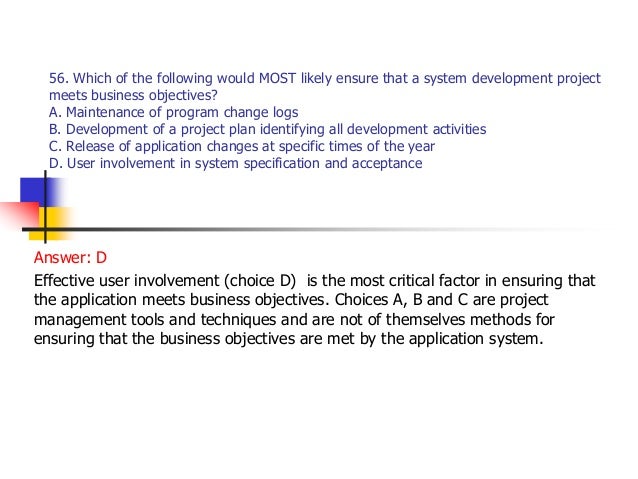 56. Which of the following would MOST likely ensure that a system development project meets business objectives?
A. Maintenance of program change logs
B. Development of a project plan identifying all development activities
C. Release of application changes at specific times of the year
D. User involvement in system specification and acceptance

Answer: D

Effective user involvement (choice D) is the most critical factor in ensuring that the application meets business objectives. Choices A, B and C are project management tools and techniques and are not of themselves methods for ensuring that the business objectives are met by the application system.